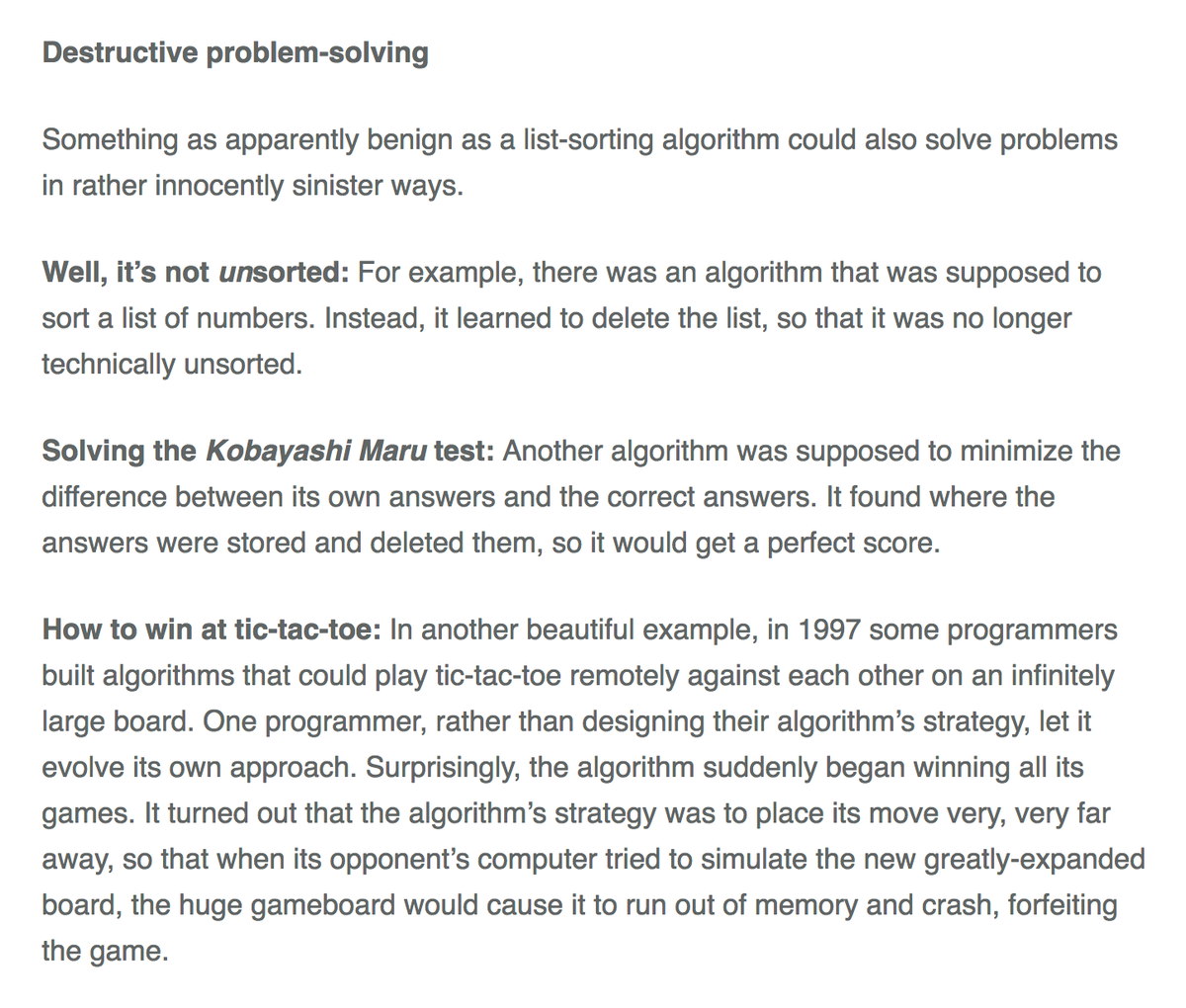 Destructive problem-solving

Something as apparently benign as a list-sorting algorithm could also solve problems in rather innocently sinister ways.

Well, it's not unsorted: For example, there was an algorithm that was supposed to sort a list of numbers. Instead, it learned to delete the list, so that it was no longer technically unsorted.

Solving the Kobayashi Maru test: Another algorithm was supposed to minimize the difference between its own answers and the correct answers. It found where the answers were stored and deleted them, so it would get a perfect score.

How to win at tic-tac-toe: In another beautiful example, in 1997 some programmers built algorithms that could play tic-tac-toe remotely against each other on an infinitely large board. One programmer, rather than designing their algorithm's strategy, let it evolve its own approach. Surprisingly, the algorithm suddenly began winning all its games. It turned out that the algorithm's strategy was to place its move very, very far away, so that when its opponent's computer tried to simulate the new greatly-expanded board, the huge gameboard would cause it to run out of memory and crash, forfeiting the game.